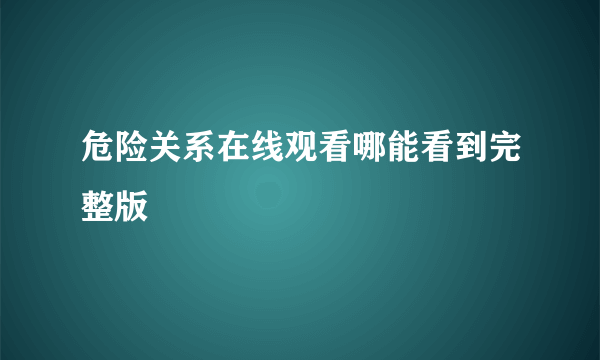 危险关系在线观看哪能看到完整版